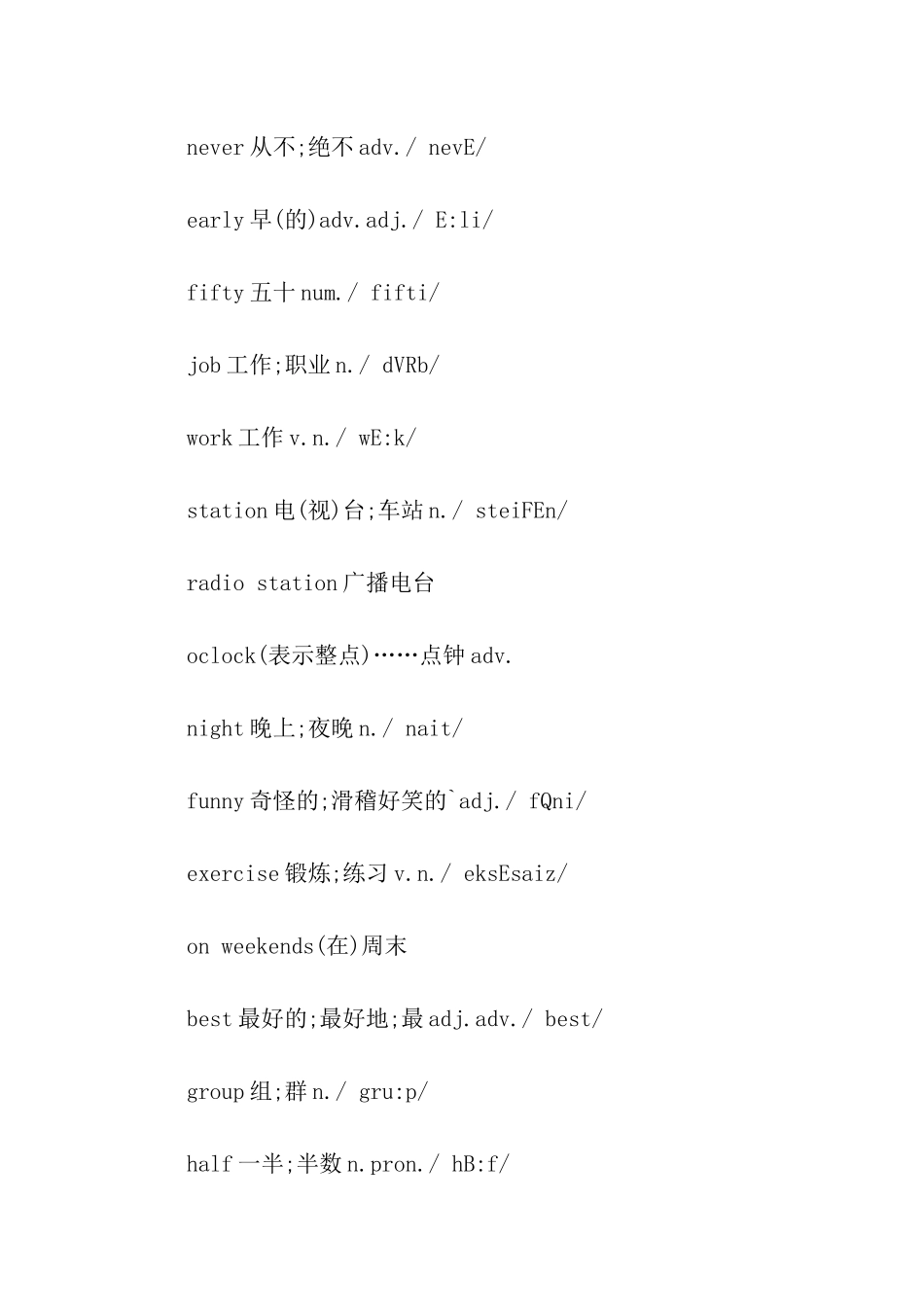 never 从不;绝不 adv./ nevE/

early 早(的)adv.adj./ E:li/

fifty 五十 num./ fifti/

job 工作;职业 n./ dVRb/

work 工作 v.n./ wE:k/

station 电(视)台;车站 n./ steiFEn/

radio station 广播电台

oclock(表示整点)……点钟 adv.

night 晚上;夜晚 n./ nait/

funny 奇怪的;滑稽好笑的`adj./ fQni/

exercise 锻炼;练习 v.n./ eksEsaiz/

on weekends(在)周末

best 最好的;最好地;最 adj.adv./ best/

group 组;群 n./ gru:p/

half 一半;半数 n.pron./ hB:f/